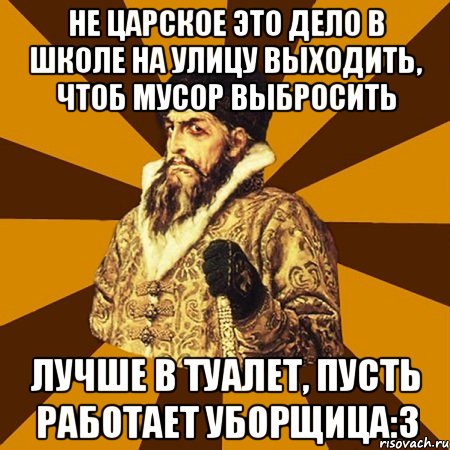 НЕ ЦАРСКОЕ ЭТО ДЕЛО В ШКОЛЕ НА УЛИЦУ ВЫХОДИТЬ, ЧТОБ МУСОР ВЫБРОСИТЬ

ЛУЧШЕ В ТУАЛЕТ, ПУСТЬ РАБОТАЕТ УБОРЩИЦА:3

risovach.ru